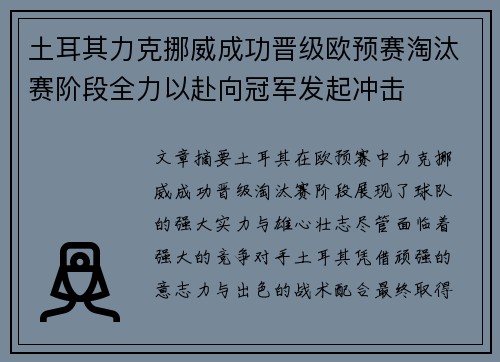 土耳其力克挪威成功晋级欧预赛淘汰赛阶段全力以赴向冠军发起冲击

文章摘要土耳其在欧预赛中力克挪威成功晋级淘汰赛阶段展现了球队的强大实力与雄心壮志尽管面临着强大的竞争对手土耳其凭借顽强的意志力与出色的战术配合最终取得